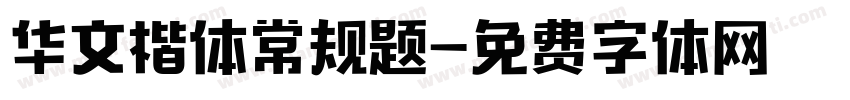 华文楷体常规题-免费字体网